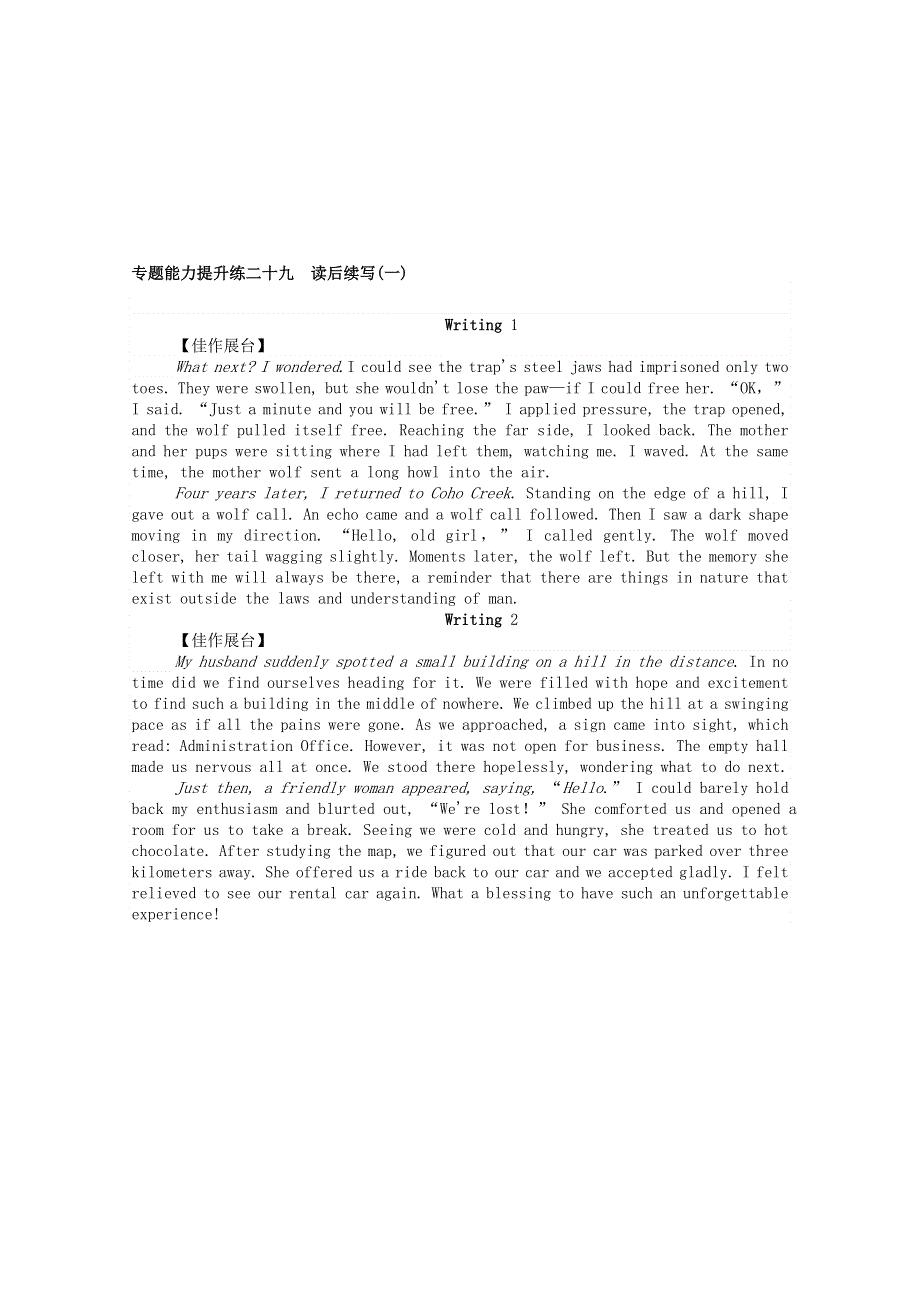 专题能力提升练二十九　读后续写(一)

Writing 1

【佳作展台】

What next? I wondered. I could see the trap's steel jaws had imprisoned only two toes. They were swollen, but she wouldn't lose the paw—if I could free her. "OK," I said. "Just a minute and you will be free." I applied pressure, the trap opened, and the wolf pulled itself free. Reaching the far side, I looked back. The mother and her pups were sitting where I had left them, watching me. I waved. At the same time, the mother wolf sent a long howl into the air.

Four years later, I returned to Coho Creek. Standing on the edge of a hill, I gave out a wolf call. An echo came and a wolf call followed. Then I saw a dark shape moving in my direction. "Hello, old girl," I called gently. The wolf moved closer, her tail wagging slightly. Moments later, the wolf left. But the memory she left with me will always be there, a reminder that there are things in nature that exist outside the laws and understanding of man.

Writing 2

【佳作展台】

My husband suddenly spotted a small building on a hill in the distance. In no time did we find ourselves heading for it. We were filled with hope and excitement to find such a building in the middle of nowhere. We climbed up the hill at a swinging pace as if all the pains were gone. As we approached, a sign came into sight, which read: Administration Office. However, it was not open for business. The empty hall made us nervous all at once. We stood there hopelessly, wondering what to do next.

Just then, a friendly woman appeared, saying, "Hello." I could barely hold back my enthusiasm and blurted out, "We're lost!" She comforted us and opened a room for us to take a break. Seeing we were cold and hungry, she treated us to hot chocolate. After studying the map, we figured out that our car was parked over three kilometers away. She offered us a ride back to our car and we accepted gladly. I felt relieved to see our rental car again. What a blessing to have such an unforgettable experience!